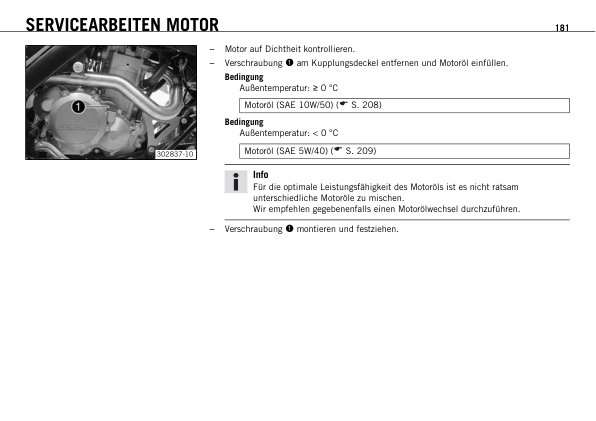 SERVICEARBEITEN MOTOR 181

1

302837-10

– Motor auf Dichtheit kontrollieren.

– Verschraubung ❶ am Kupplungsdeckel entfernen und Motoröl einfüllen.

Bedingung
Außentemperatur: ≥ 0 °C

Motoröl (SAE 10W/50) (☛ S. 208)

Bedingung
Außentemperatur: < 0 °C

Motoröl (SAE 5W/40) (☛ S. 209)

Info
Für die optimale Leistungsfähigkeit des Motoröls ist es nicht ratsam unterschiedliche Motoröle zu mischen.
Wir empfehlen gegebenenfalls einen Motorölwechsel durchzuführen.

– Verschraubung ❶ montieren und festziehen.